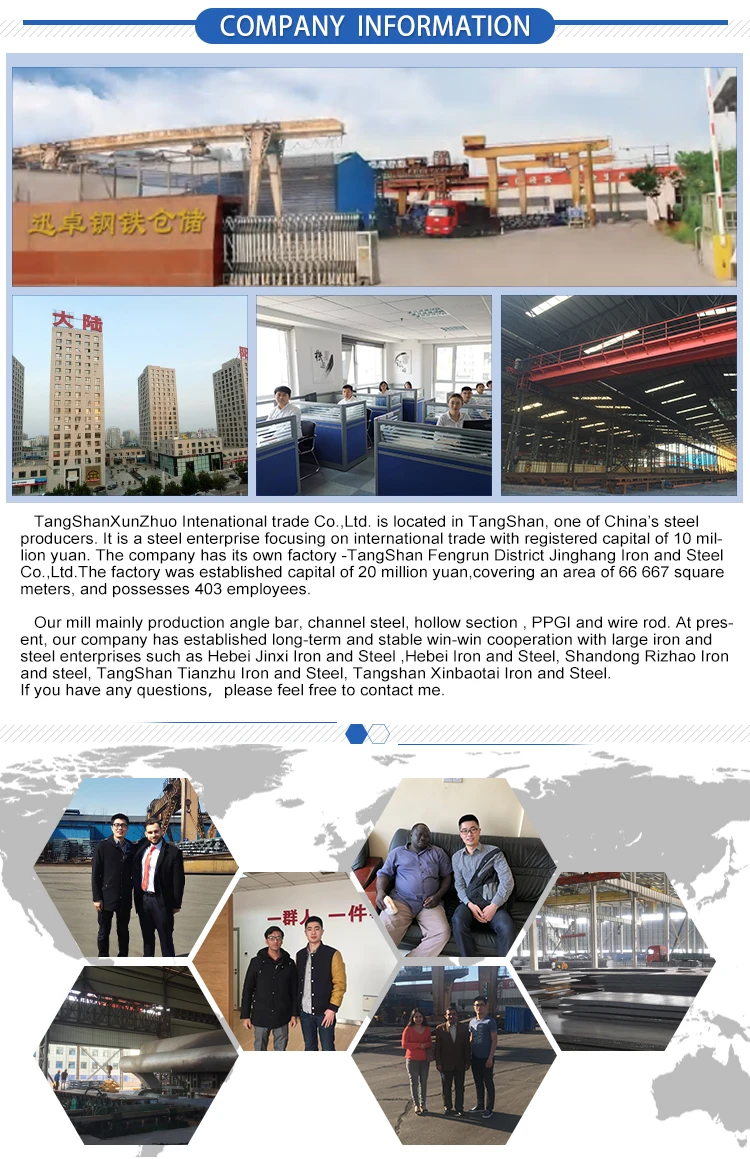 COMPANY INFORMATION

迅卓钢铁仓储

大陆

TangShanXunZhuo Intenational trade Co.,Ltd. is located in TangShan, one of China's steel producers. It is a steel enterprise focusing on international trade with registered capital of 10 million yuan. The company has its own factory -TangShan Fengrun District Jinghang Iron and Steel Co.,Ltd.The factory was established capital of 20 million yuan,covering an area of 66 667 square meters, and possesses 403 employees.

Our mill mainly production angle bar, channel steel, hollow section , PPGI and wire rod. At present, our company has established long-term and stable win-win cooperation with large iron and steel enterprises such as Hebei Jinxi Iron and Steel ,Hebei Iron and Steel, Shandong Rizhao Iron and steel, TangShan Tianzhu Iron and Steel, Tangshan Xinbaotai Iron and Steel.
If you have any questions, please feel free to contact me.

一群人 一件